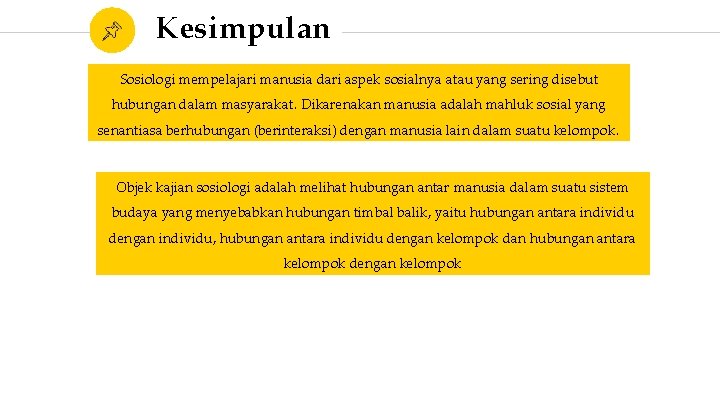 Kesimpulan

Sosiologi mempelajari manusia dari aspek sosialnya atau yang sering disebut hubungan dalam masyarakat. Dikarenakan manusia adalah mahluk sosial yang senantiasa berhubungan (berinteraksi) dengan manusia lain dalam suatu kelompok.

Objek kajian sosiologi adalah melihat hubungan antar manusia dalam suatu sistem budaya yang menyebabkan hubungan timbal balik, yaitu hubungan antara individu dengan individu, hubungan antara individu dengan kelompok dan hubungan antara kelompok dengan kelompok